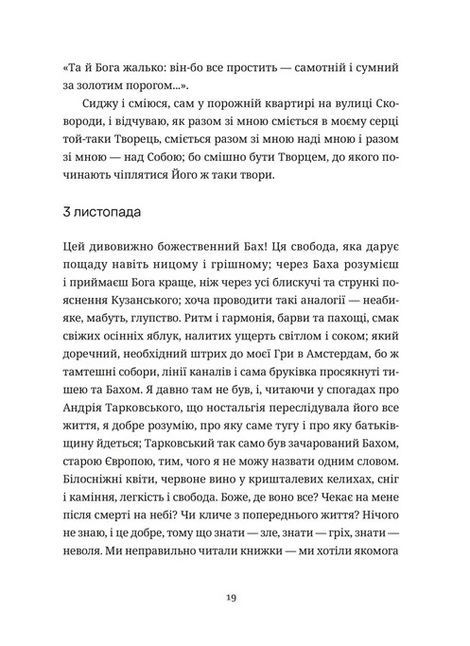 «Та й Бога жалько: він-бо все простить — самотній і сумний за золотим порогом...».

Сиджу і сміюся, сам у порожній квартирі на вулиці Сковороди, і відчуваю, як разом зі мною сміється в моєму серці той-таки Творець, сміється разом зі мною наді мною і разом зі мною — над Собою; бо смішно бути Творцем, до якого починають чіплятися Його ж таки твори.

3 листопада

Цей дивовижно божественний Бах! Ця свобода, яка дарує пощаду навіть ницому і грішному; через Баха розумієш і приймаєш Бога краще, ніж через усі блискучі та стрункі пояснення Кузанського; хоча проводити такі аналогії — неабияке, мабуть, глупство. Ритм і гармонія, барви та пахощі, смак свіжих осінніх яблук, налитих ущерть світлом і соком; який доречний, необхідний штрих до моєї Гри в Амстердам, бо ж тамтешні собори, лінії каналів і сама бруківка просякнуті тишею та Бахом. Я давно там не був, і, читаючи у спогадах про Андрія Тарковського, що ностальгія переслідувала його все життя, я добре розумію, про яку саме тугу і про яку батьківщину йдеться; Тарковський так само був зачарований Бахом, старою Європою, тим, чого я не можу назвати одним словом. Білосніжні квіти, червоне вино у кришталевих келихах, сніг і каміння, легкість і свобода. Боже, де воно все? Чекає на мене після смерті на небі? Чи кличе з попереднього життя? Нічого не знаю, і це добре, тому що знати — зле, знати — гріх, знати — неволя. Ми неправильно читали книжки — ми хотіли якомога

19